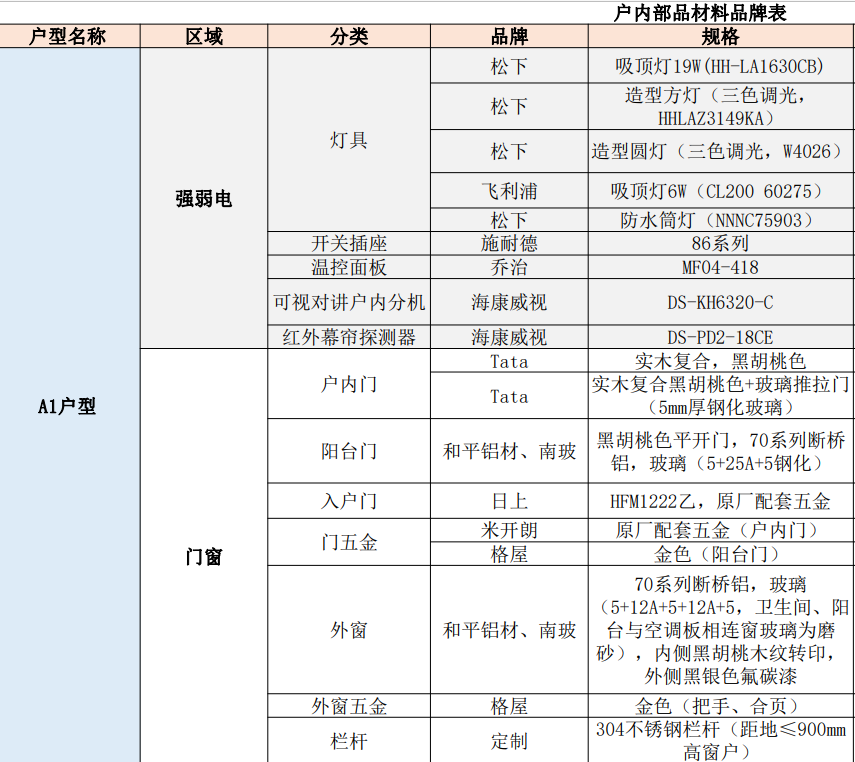 户内部品材料品牌表

| 户型名称 | 区域 | 分类 | 品牌 | 规格 |
|---|---|---|---|---|
| A1户型 | 强弱电 | 灯具 | 松下 | 吸顶灯19W(HH-LA1630CB) |
| | | | 松下 | 造型方灯（三色调光，HHLAZ3149KA） |
| | | | 松下 | 造型圆灯（三色调光，W4026） |
| | | | 飞利浦 | 吸顶灯6W（CL200 60275） |
| | | | 松下 | 防水筒灯（NNNC75903） |
| | | 开关插座 | 施耐德 | 86系列 |
| | | 温控面板 | 乔治 | MF04-418 |
| | | 可视对讲户内分机 | 海康威视 | DS-KH6320-C |
| | | 红外幕帘探测器 | 海康威视 | DS-PD2-18CE |
| | 门窗 | 户内门 | Tata | 实木复合，黑胡桃色 |
| | | | Tata | 实木复合黑胡桃色+玻璃推拉门（5mm厚钢化玻璃） |
| | | 阳台门 | 和平铝材、南玻 | 黑胡桃色平开门，70系列断桥铝，玻璃（5+25A+5钢化） |
| | | 入户门 | 日上 | HFM1222乙，原厂配套五金 |
| | | 门五金 | 米开朗 | 原厂配套五金（户内门） |
| | | | 格屋 | 金色（阳台门） |
| | | 外窗 | 和平铝材、南玻 | 70系列断桥铝，玻璃（5+12A+5+12A+5，卫生间、阳台与空调板相连窗玻璃为磨砂），内侧黑胡桃木纹转印，外侧黑银色氟碳漆 |
| | | 外窗五金 | 格屋 | 金色（把手、合页） |
| | | 栏杆 | 定制 | 304不锈钢栏杆（距地≤900mm高窗户） |